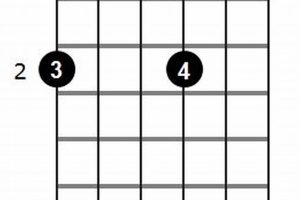 2 3 4